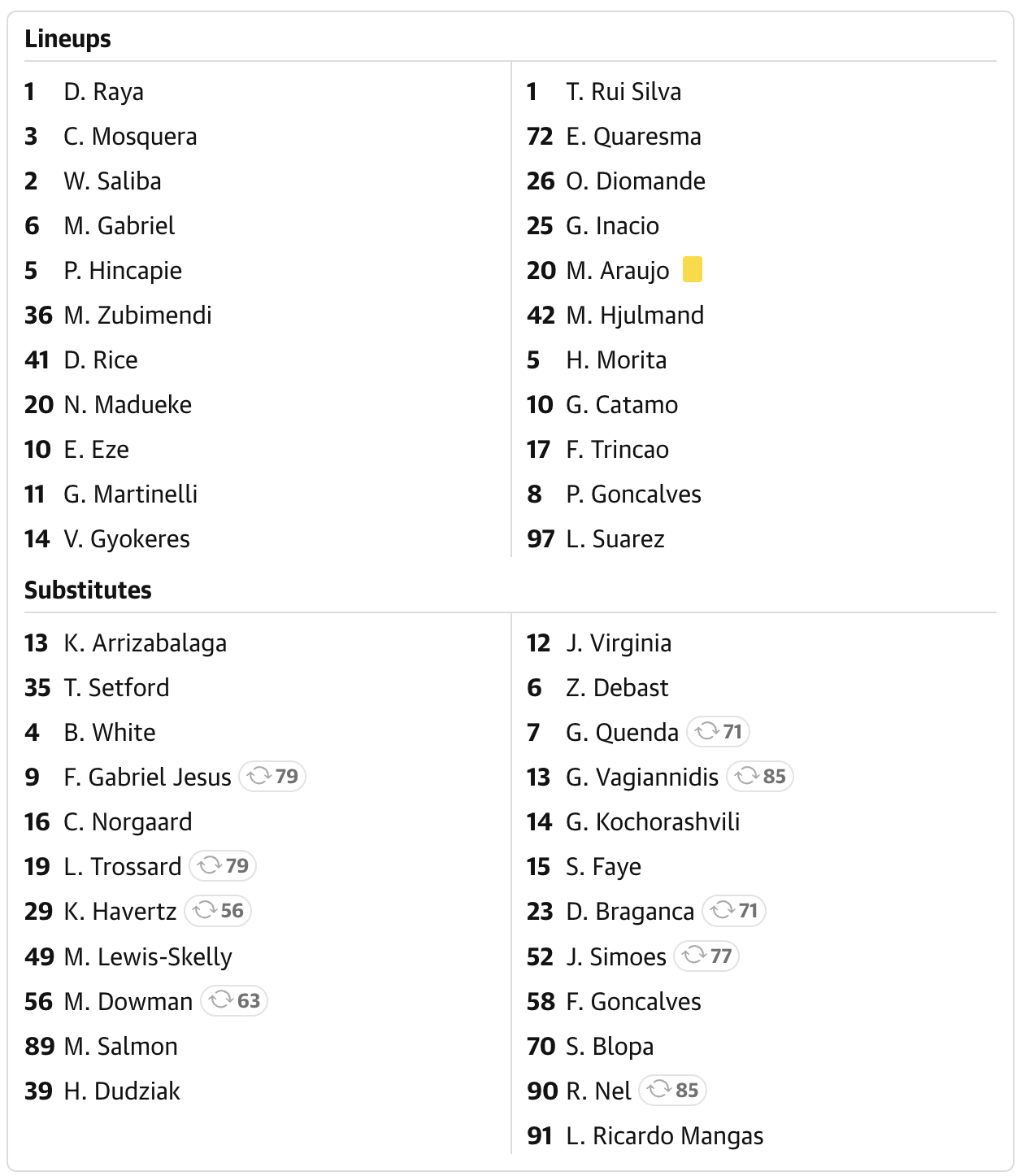 Lineups

1 D. Raya
3 C. Mosquera
2 W. Saliba
6 M. Gabriel
5 P. Hincapie
36 M. Zubimendi
41 D. Rice
20 N. Madueke
10 E. Eze
11 G. Martinelli
14 V. Gyokeres

1 T. Rui Silva
72 E. Quaresma
26 O. Diomande
25 G. Inacio
20 M. Araujo
42 M. Hjulmand
5 H. Morita
10 G. Catamo
17 F. Trincao
8 P. Goncalves
97 L. Suarez

Substitutes

13 K. Arrizabalaga
35 T. Setford
4 B. White
9 F. Gabriel Jesus 79
16 C. Norgaard
19 L. Trossard 79
29 K. Havertz 56
49 M. Lewis-Skelly
56 M. Dowman 63
89 M. Salmon
39 H. Dudziak

12 J. Virginia
6 Z. Debast
7 G. Quenda 71
13 G. Vagiannidis 85
14 G. Kochorashvili
15 S. Faye
23 D. Braganca 71
52 J. Simoes 77
58 F. Goncalves
70 S. Blopa
90 R. Nel 85
91 L. Ricardo Mangas